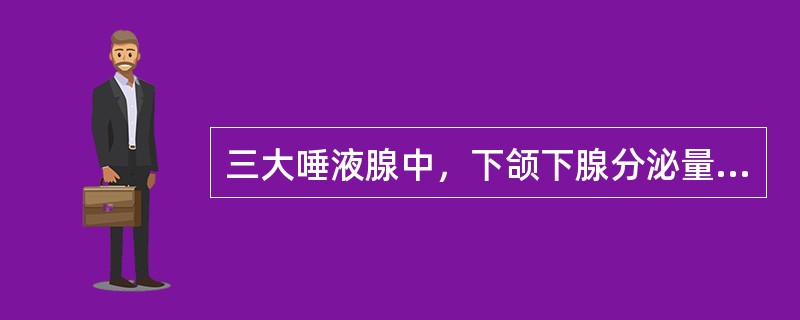 三大唾液腺中，下颌下腺分泌量...